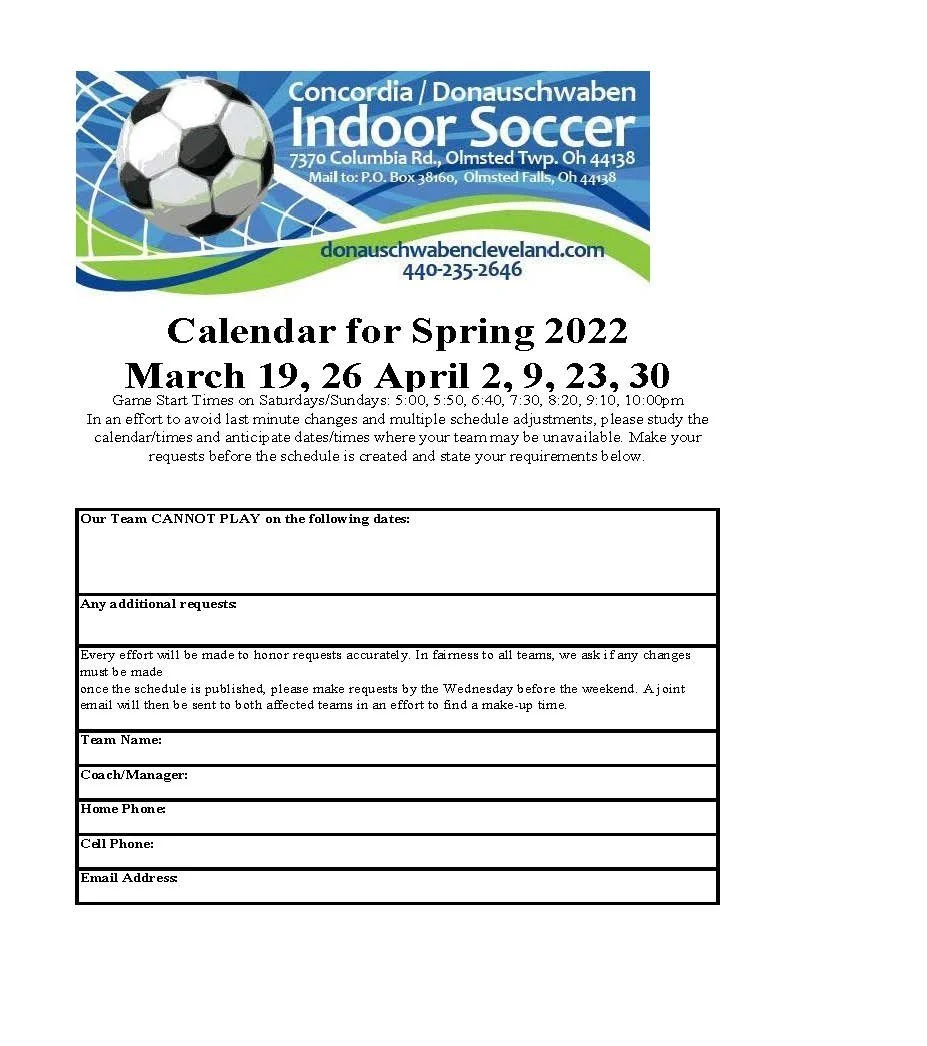 Concordia / Donauschwaben
Indoor Soccer
7370 Columbia Rd., Olmsted Twp. Oh 44138
Mail to: P.O. Box 38160, Olmsted Falls, Oh 44138

donauschwabencleveland.com
440-235-2646

Calendar for Spring 2022
March 19, 26 April 2, 9, 23, 30

Game Start Times on Saturdays/Sundays: 5:00, 5:50, 6:40, 7:30, 8:20, 9:10, 10:00pm
In an effort to avoid last minute changes and multiple schedule adjustments, please study the calendar/times and anticipate dates/times where your team may be unavailable. Make your requests before the schedule is created and state your requirements below.

Our Team CANNOT PLAY on the following dates:

Any additional requests:

Every effort will be made to honor requests accurately. In fairness to all teams, we ask if any changes must be made
once the schedule is published, please make requests by the Wednesday before the weekend. A joint email will then be sent to both affected teams in an effort to find a make-up time.

Team Name:

Coach/Manager:

Home Phone:

Cell Phone:

Email Address: